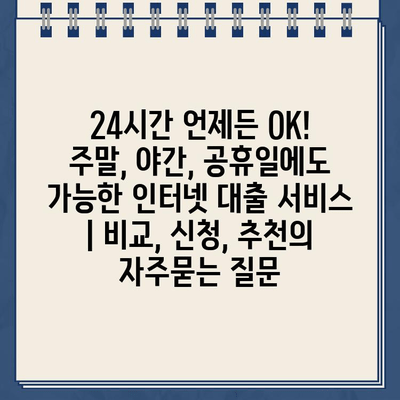 24시간 언제든 OK! 주말, 야간, 공휴일에도 가능한 인터넷 대출 서비스 | 비교, 신청, 추천의 자주묻는 질문